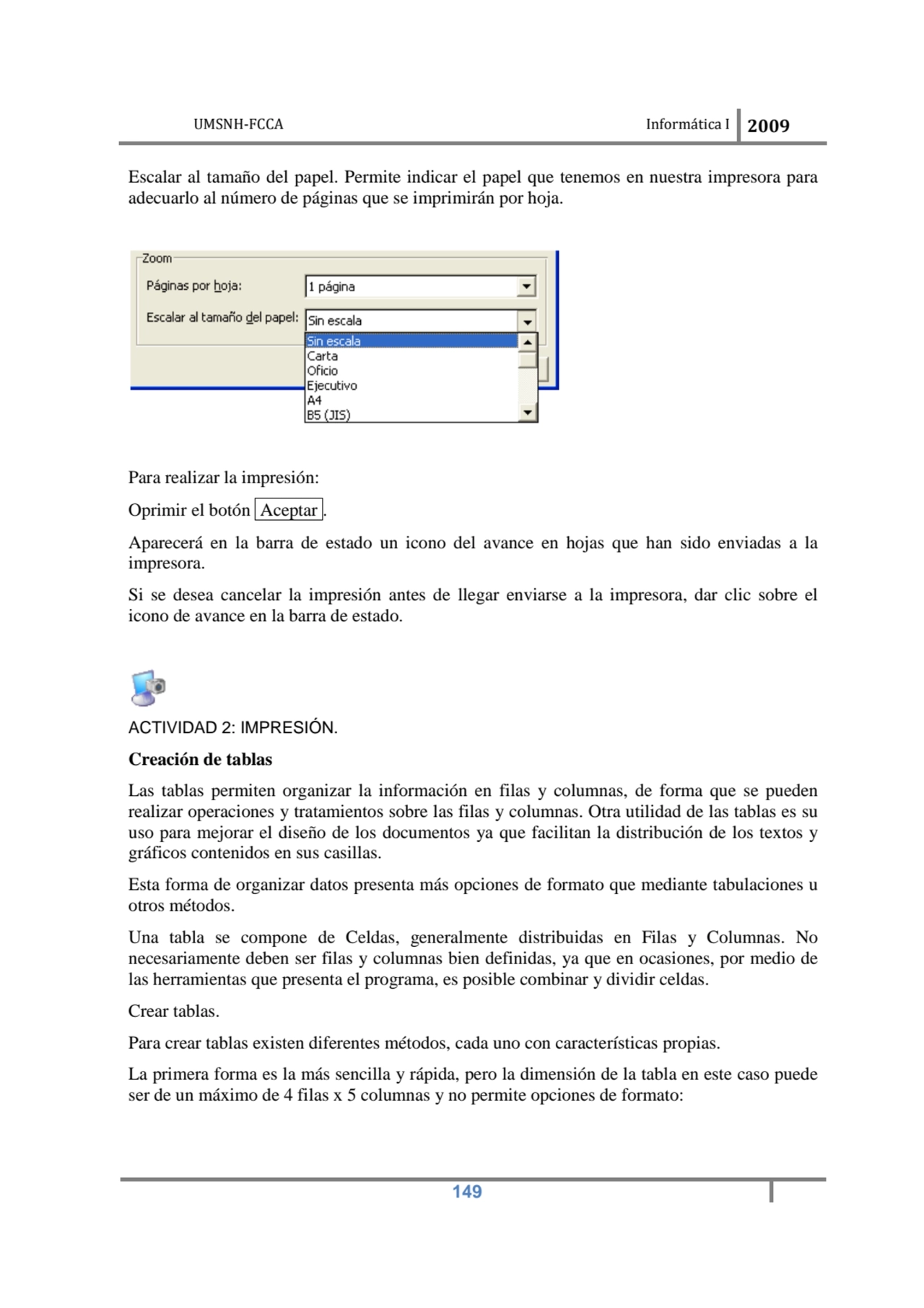 UMSNH-FCCA Informática I 2009

Escalar al tamaño del papel. Permite indicar el papel que tenemos en nuestra impresora para adecuarlo al número de páginas que se imprimirán por hoja.

Zoom
Páginas por hoja: 1 página
Escalar al tamaño del papel: Sin escala
Sin escala
Carta
Oficio
Ejecutivo
A4
B5 (JIS)

Para realizar la impresión:

Oprimir el botón Aceptar.

Aparecerá en la barra de estado un icono del avance en hojas que han sido enviadas a la impresora.

Si se desea cancelar la impresión antes de llegar enviarse a la impresora, dar clic sobre el icono de avance en la barra de estado.

ACTIVIDAD 2: IMPRESIÓN.

Creación de tablas

Las tablas permiten organizar la información en filas y columnas, de forma que se pueden realizar operaciones y tratamientos sobre las filas y columnas. Otra utilidad de las tablas es su uso para mejorar el diseño de los documentos ya que facilitan la distribución de los textos y gráficos contenidos en sus casillas.

Esta forma de organizar datos presenta más opciones de formato que mediante tabulaciones u otros métodos.

Una tabla se compone de Celdas, generalmente distribuidas en Filas y Columnas. No necesariamente deben ser filas y columnas bien definidas, ya que en ocasiones, por medio de las herramientas que presenta el programa, es posible combinar y dividir celdas.

Crear tablas.

Para crear tablas existen diferentes métodos, cada uno con características propias.

La primera forma es la más sencilla y rápida, pero la dimensión de la tabla en este caso puede ser de un máximo de 4 filas x 5 columnas y no permite opciones de formato:

149